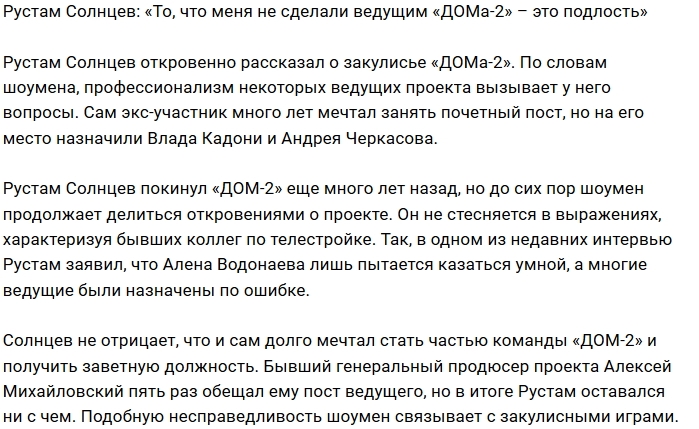 Рустам Солнцев: «То, что меня не сделали ведущим «ДОМа-2» – это подлость»

Рустам Солнцев откровенно рассказал о закулисье «ДОМа-2». По словам шоумена, профессионализм некоторых ведущих проекта вызывает у него вопросы. Сам экс-участник много лет мечтал занять почетный пост, но на его место назначили Влада Кадони и Андрея Черкасова.

Рустам Солнцев покинул «ДОМ-2» еще много лет назад, но до сих пор шоумен продолжает делиться откровениями о проекте. Он не стесняется в выражениях, характеризуя бывших коллег по телестройке. Так, в одном из недавних интервью Рустам заявил, что Алена Водонаева лишь пытается казаться умной, а многие ведущие были назначены по ошибке.

Солнцев не отрицает, что и сам долго мечтал стать частью команды «ДОМ-2» и получить заветную должность. Бывший генеральный продюсер проекта Алексей Михайловский пять раз обещал ему пост ведущего, но в итоге Рустам оставался ни с чем. Подобную несправедливость шоумен связывает с закулисными играми.